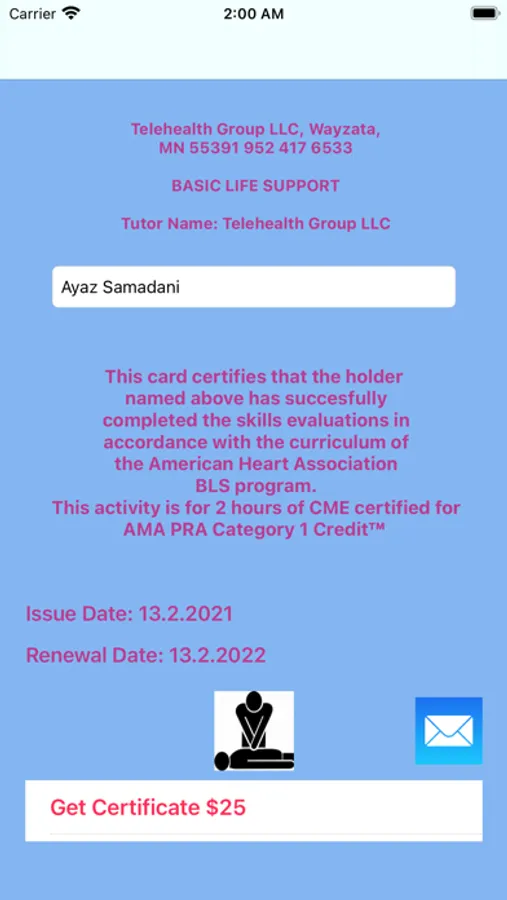 Carrier
2:00 AM

Telehealth Group LLC, Wayzata, MN 55391 952 417 6533

BASIC LIFE SUPPORT

Tutor Name: Telehealth Group LLC

Ayaz Samadani

This card certifies that the holder named above has succesfully completed the skills evaluations in accordance with the curriculum of the American Heart Association BLS program.
This activity is for 2 hours of CME certified for AMA PRA Category 1 Credit™

Issue Date: 13.2.2021

Renewal Date: 13.2.2022

Get Certificate $25